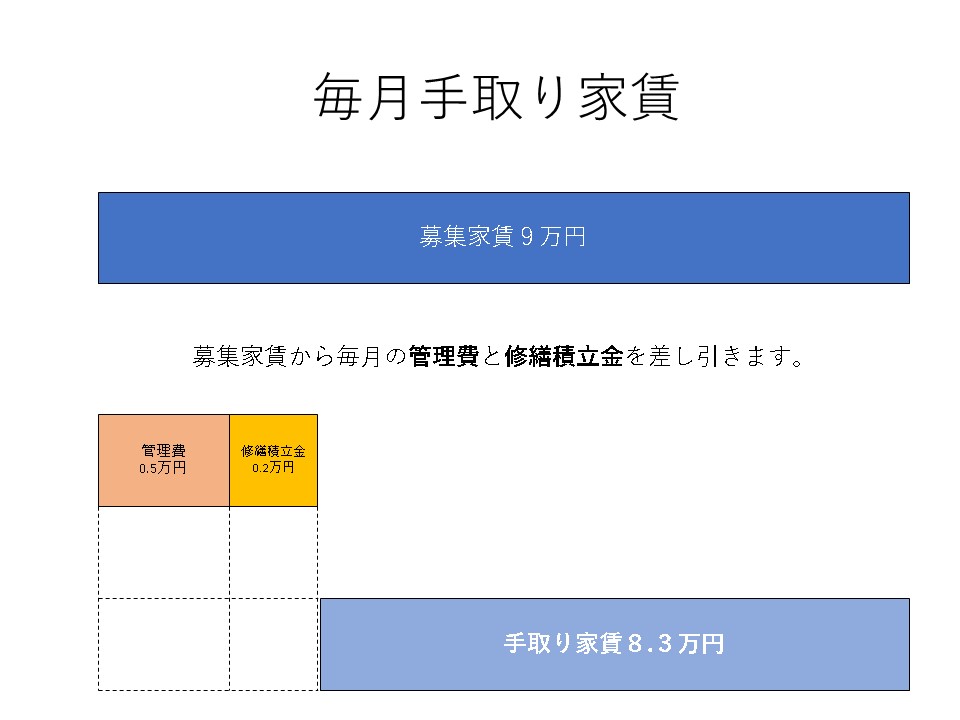 毎月手取り家賃

募集家賃９万円

募集家賃から毎月の管理費と修繕積立金を差し引きます。

管理費
0.5万円

修繕積立金
0.2万円

手取り家賃８.３万円